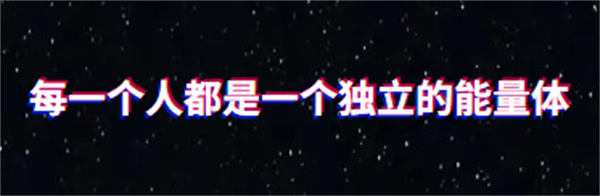 每一个人都是一个独立的能量体